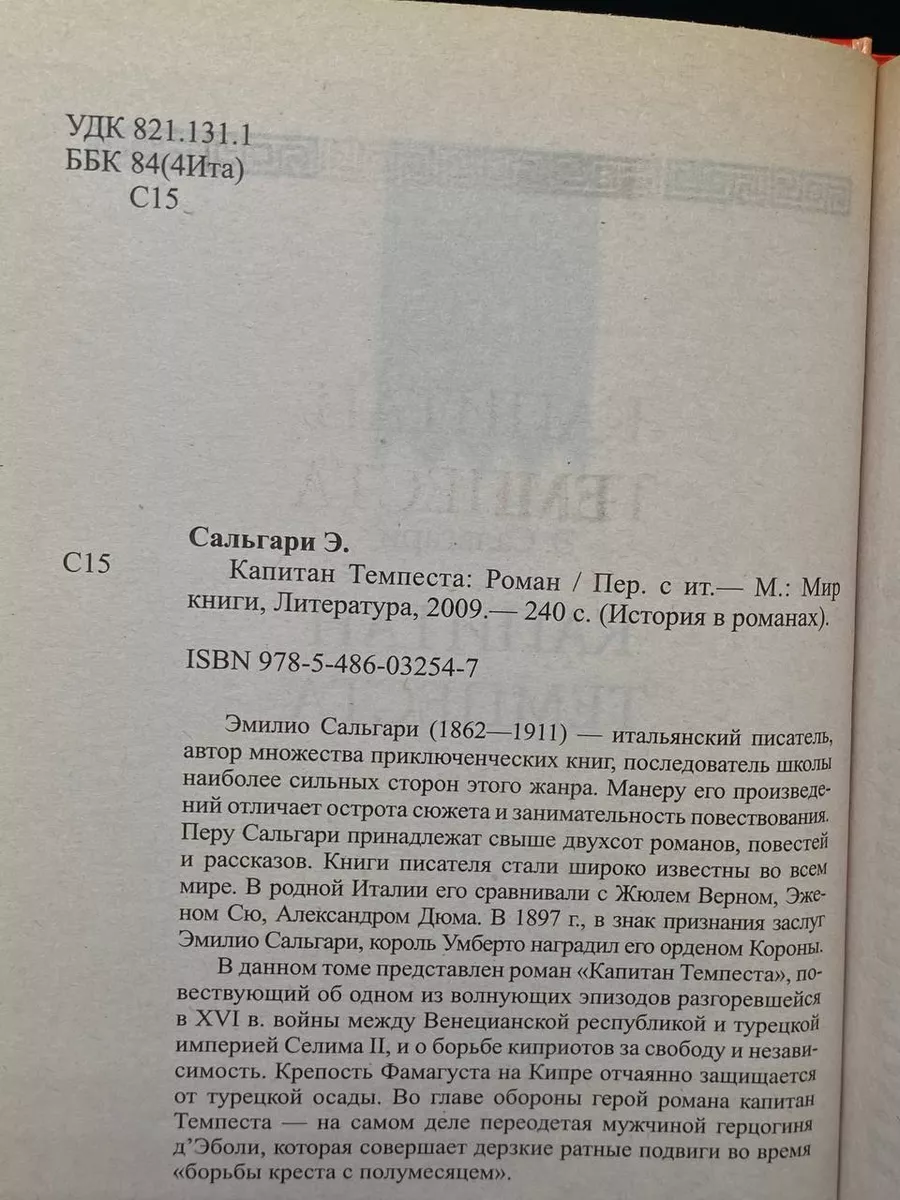 УДК 821.131.1
ББК 84(4Ита)
С15

Сальгари Э.

С15

Капитан Темпеста: Роман / Пер. с ит.— М.: Мир книги, Литература, 2009.— 240 с. (История в романах).

ISBN 978-5-486-03254-7

Эмилио Сальгари (1862—1911) — итальянский писатель, автор множества приключенческих книг, последователь школы наиболее сильных сторон этого жанра. Манеру его произведений отличает острота сюжета и занимательность повествования. Перу Сальгари принадлежат свыше двухсот романов, повестей и рассказов. Книги писателя стали широко известны во всем мире. В родной Италии его сравнивали с Жюлем Верном, Эженом Сю, Александром Дюма. В 1897 г., в знак признания заслуг Эмилио Сальгари, король Умберто наградил его орденом Короны.

В данном томе представлен роман «Капитан Темпеста», повествующий об одном из волнующих эпизодов разгоревшейся в XVI в. войны между Венецианской республикой и турецкой империей Селима II, и о борьбе киприотов за свободу и независимость. Крепость Фамагуста на Кипре отчаянно защищается от турецкой осады. Во главе обороны герой романа капитан Темпеста — на самом деле переодетая мужчиной герцогиня д'Эболи, которая совершает дерзкие ратные подвиги во время «борьбы креста с полумесяцем».